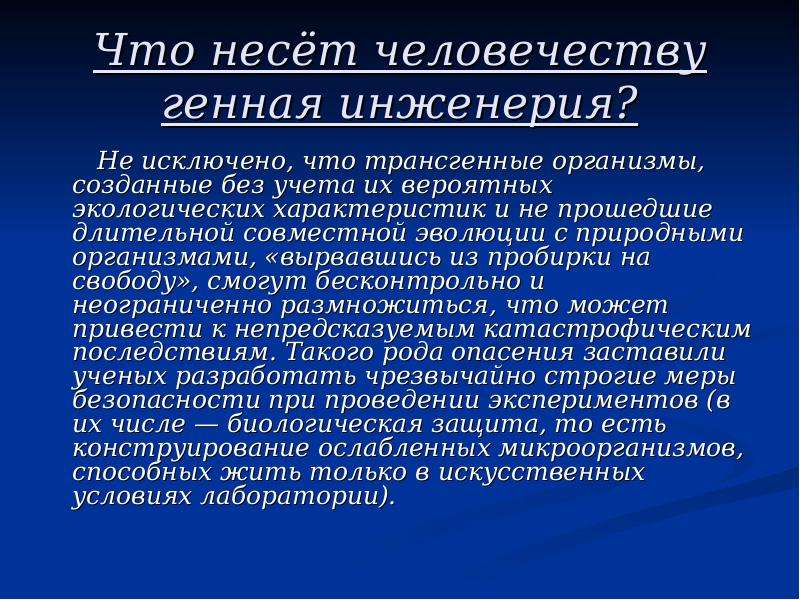 Что несёт человечеству генная инженерия?

Не исключено, что трансгенные организмы, созданные без учета их вероятных экологических характеристик и не прошедшие длительной совместной эволюции с природными организмами, «вырвавшись из пробирки на свободу», смогут бесконтрольно и неограниченно размножиться, что может привести к непредсказуемым катастрофическим последствиям. Такого рода опасения заставили ученых разработать чрезвычайно строгие меры безопасности при проведении экспериментов (в их числе — биологическая защита, то есть конструирование ослабленных микроорганизмов, способных жить только в искусственных условиях лаборатории).